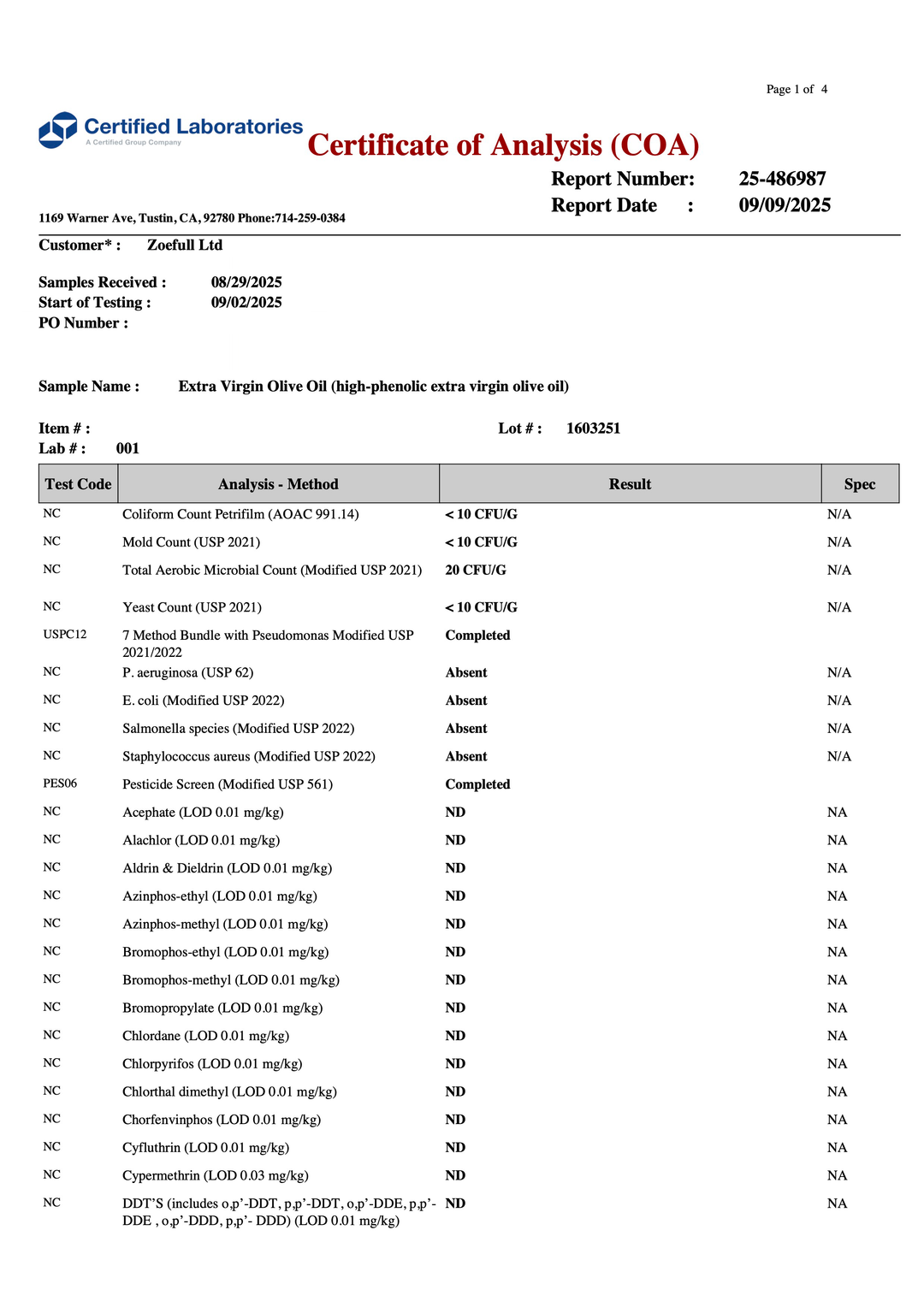 Page 1 of 4

Certified Laboratories
A Certified Group Company

Certificate of Analysis (COA)

Report Number: 25-486987
Report Date : 09/09/2025

1169 Warner Ave, Tustin, CA, 92780 Phone:714-259-0384

Customer* : Zoefull Ltd

Samples Received : 08/29/2025
Start of Testing : 09/02/2025
PO Number :

Sample Name : Extra Virgin Olive Oil (high-phenolic extra virgin olive oil)

Item # :
Lot # : 1603251
Lab # : 001

| Test Code | Analysis - Method | Result | Spec |
|---|---|---|---|
| NC | Coliform Count Petrifilm (AOAC 991.14) | < 10 CFU/G | N/A |
| NC | Mold Count (USP 2021) | < 10 CFU/G | N/A |
| NC | Total Aerobic Microbial Count (Modified USP 2021) | 20 CFU/G | N/A |
| NC | Yeast Count (USP 2021) | < 10 CFU/G | N/A |
| USPC12 | 7 Method Bundle with Pseudomonas Modified USP 2021/2022 | Completed | |
| NC | P. aeruginosa (USP 62) | Absent | N/A |
| NC | E. coli (Modified USP 2022) | Absent | N/A |
| NC | Salmonella species (Modified USP 2022) | Absent | N/A |
| NC | Staphylococcus aureus (Modified USP 2022) | Absent | N/A |
| PES06 | Pesticide Screen (Modified USP 561) | Completed | |
| NC | Acephate (LOD 0.01 mg/kg) | ND | NA |
| NC | Alachlor (LOD 0.01 mg/kg) | ND | NA |
| NC | Aldrin & Dieldrin (LOD 0.01 mg/kg) | ND | NA |
| NC | Azinphos-ethyl (LOD 0.01 mg/kg) | ND | NA |
| NC | Azinphos-methyl (LOD 0.01 mg/kg) | ND | NA |
| NC | Bromophos-ethyl (LOD 0.01 mg/kg) | ND | NA |
| NC | Bromophos-methyl (LOD 0.01 mg/kg) | ND | NA |
| NC | Bromopropylate (LOD 0.01 mg/kg) | ND | NA |
| NC | Chlordane (LOD 0.01 mg/kg) | ND | NA |
| NC | Chlorpyrifos (LOD 0.01 mg/kg) | ND | NA |
| NC | Chlorthal dimethyl (LOD 0.01 mg/kg) | ND | NA |
| NC | Chorfenvinphos (LOD 0.01 mg/kg) | ND | NA |
| NC | Cyfluthrin (LOD 0.01 mg/kg) | ND | NA |
| NC | Cypermethrin (LOD 0.03 mg/kg) | ND | NA |
| NC | DDT'S (includes o,p'-DDT, p,p'-DDT, o,p'-DDE, p,p'-DDE , o,p'-DDD, p,p'- DDD) (LOD 0.01 mg/kg) | ND | NA |